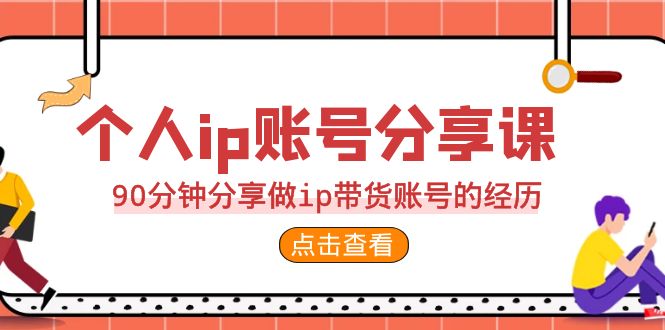 个人ip账号分享课

90分钟分享做ip带货账号的经历

点击查看